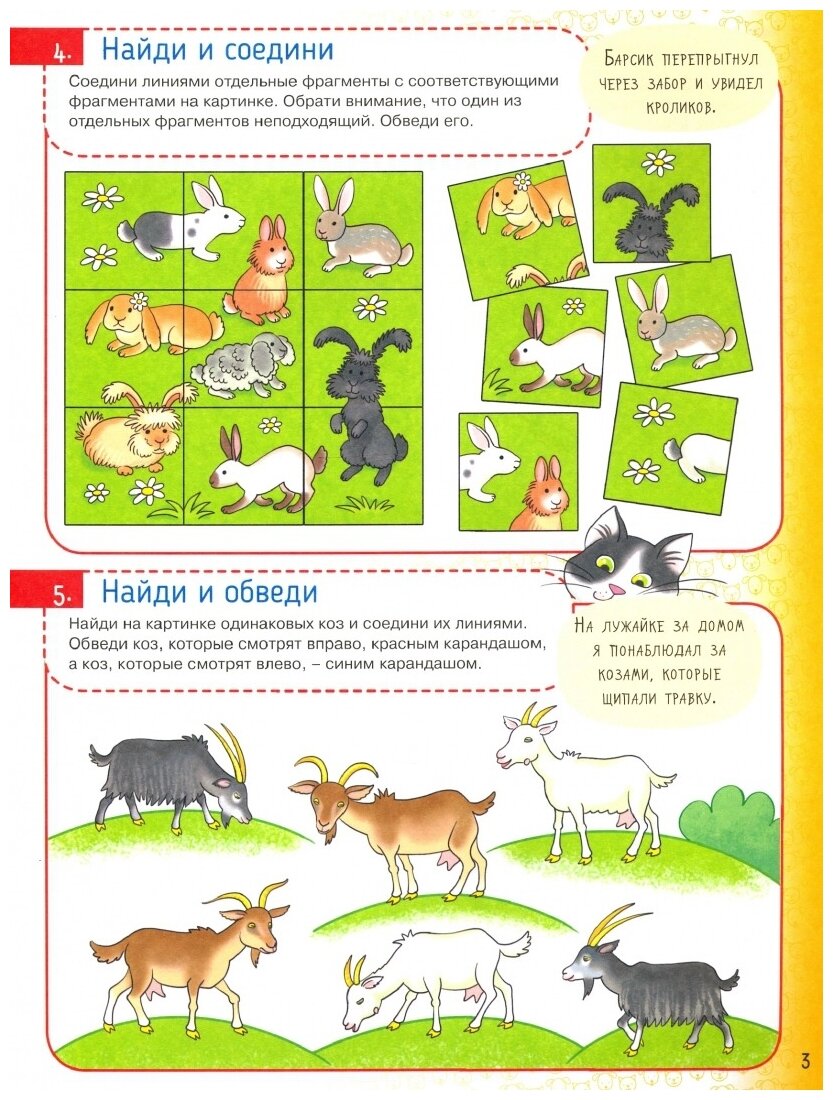 4. Найди и соедини

Соедини линиями отдельные фрагменты с соответствующими фрагментами на картинке. Обрати внимание, что один из отдельных фрагментов неподходящий. Обведи его.

Барсик перепрыгнул через забор и увидел кроликов.

5. Найди и обведи

Найди на картинке одинаковых коз и соедини их линиями. Обведи коз, которые смотрят вправо, красным карандашом, а коз, которые смотрят влево, – синим карандашом.

На лужайке за домом я понаблюдал за козами, которые щипали травку.

3